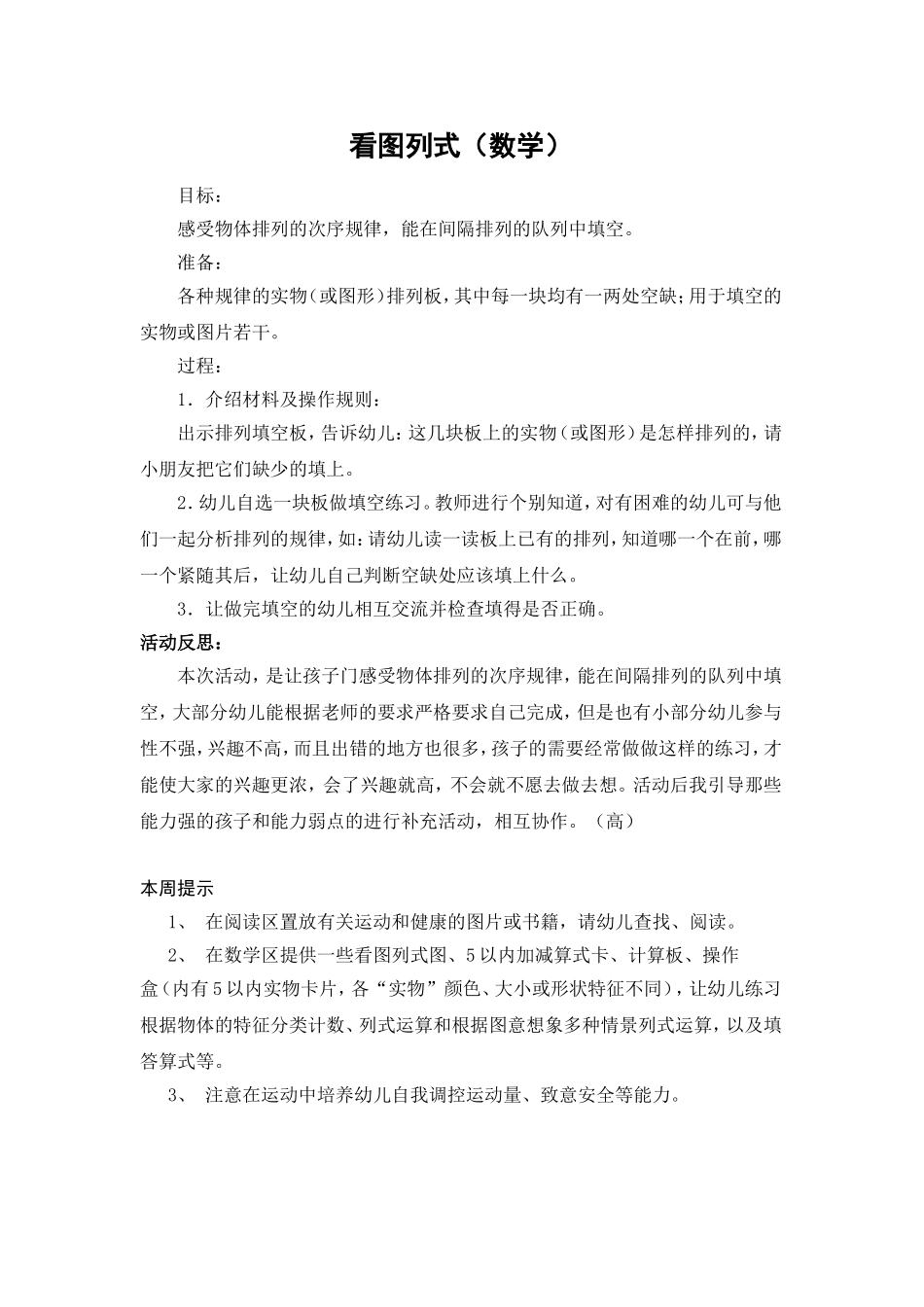 看图列式（数学）

目标：

感受物体排列的次序规律，能在间隔排列的队列中填空。

准备：

各种规律的实物（或图形）排列板，其中每一块均有一两处空缺；用于填空的实物或图片若干。

过程：

1．介绍材料及操作规则：

出示排列填空板，告诉幼儿：这几块板上的实物（或图形）是怎样排列的，请小朋友把它们缺少的填上。

2．幼儿自选一块板做填空练习。教师进行个别知道，对有困难的幼儿可与他们一起分析排列的规律，如：请幼儿读一读板上已有的排列，知道哪一个在前，哪一个紧随其后，让幼儿自己判断空缺处应该填上什么。

3．让做完填空的幼儿相互交流并检查填得是否正确。

活动反思：

本次活动，是让孩子门感受物体排列的次序规律，能在间隔排列的队列中填空，大部分幼儿能根据老师的要求严格要求自己完成，但是也有小部分幼儿参与性不强，兴趣不高，而且出错的地方也很多，孩子的需要经常做做这样的练习，才能使大家的兴趣更浓，会了兴趣就高，不会就不愿去做去想。活动后我引导那些能力强的孩子和能力弱点的进行补充活动，相互协作。（高）

本周提示

1、 在阅读区置放有关运动和健康的图片或书籍，请幼儿查找、阅读。

2、 在数学区提供一些看图列式图、5以内加减算式卡、计算板、操作盒（内有5以内实物卡片，各“实物”颜色、大小或形状特征不同），让幼儿练习根据物体的特征分类计数、列式运算和根据图意想象多种情景列式运算，以及填答算式等。

3、 注意在运动中培养幼儿自我调控运动量、致意安全等能力。